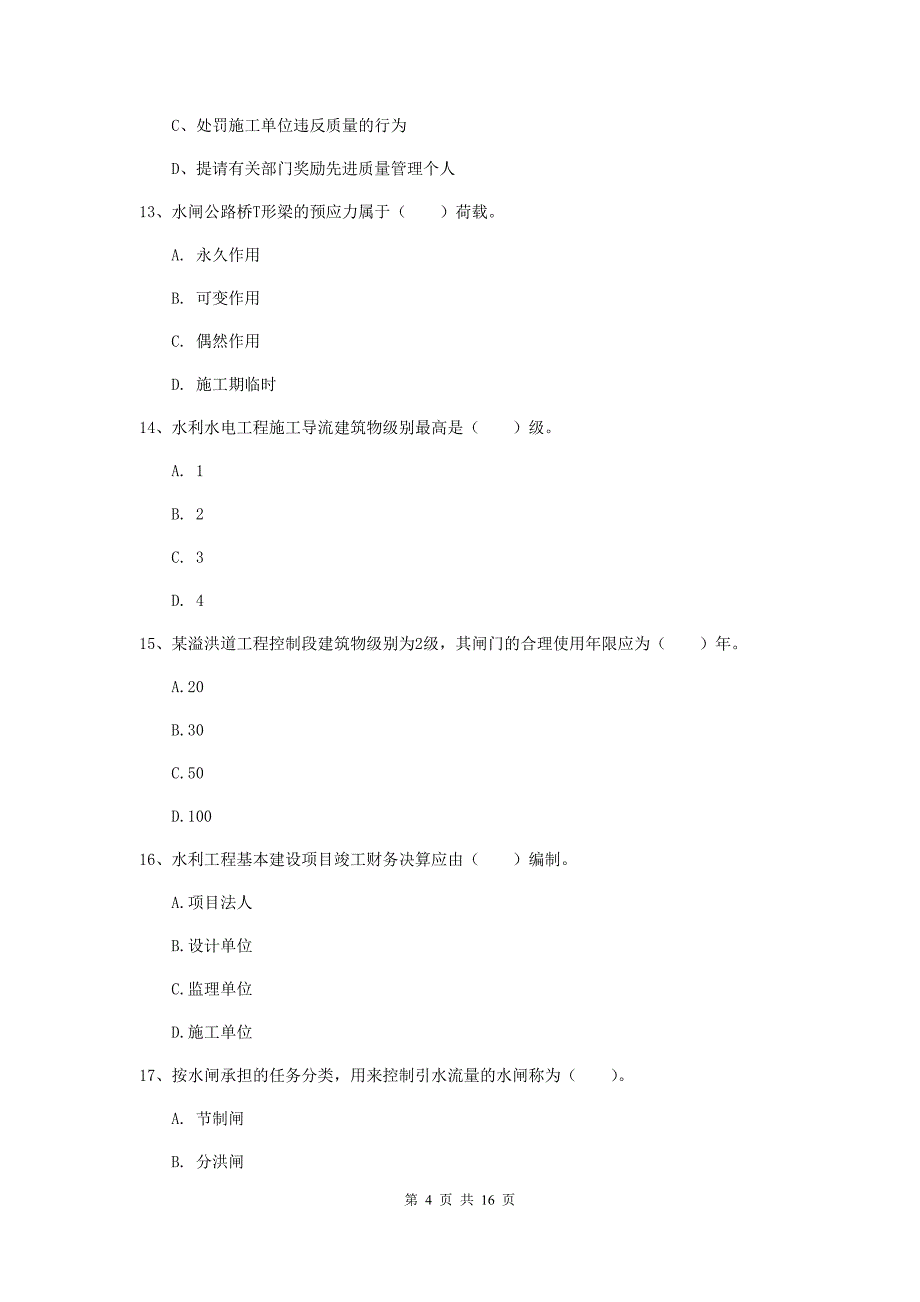 C、处罚施工单位违反质量的行为

D、提请有关部门奖励先进质量管理个人

13、水闸公路桥T形梁的预应力属于（　　）荷载。

A. 永久作用

B. 可变作用

C. 偶然作用

D. 施工期临时

14、水利水电工程施工导流建筑物级别最高是（　　）级。

A. 1

B. 2

C. 3

D. 4

15、某溢洪道工程控制段建筑物级别为2级，其闸门的合理使用年限应为（　　）年。

A.20

B.30

C.50

D.100

16、水利工程基本建设项目竣工财务决算应由（　　）编制。

A.项目法人

B.设计单位

C.监理单位

D.施工单位

17、按水闸承担的任务分类，用来控制引水流量的水闸称为（　　）。

A. 节制闸

B. 分洪闸

第 4 页 共 16 页